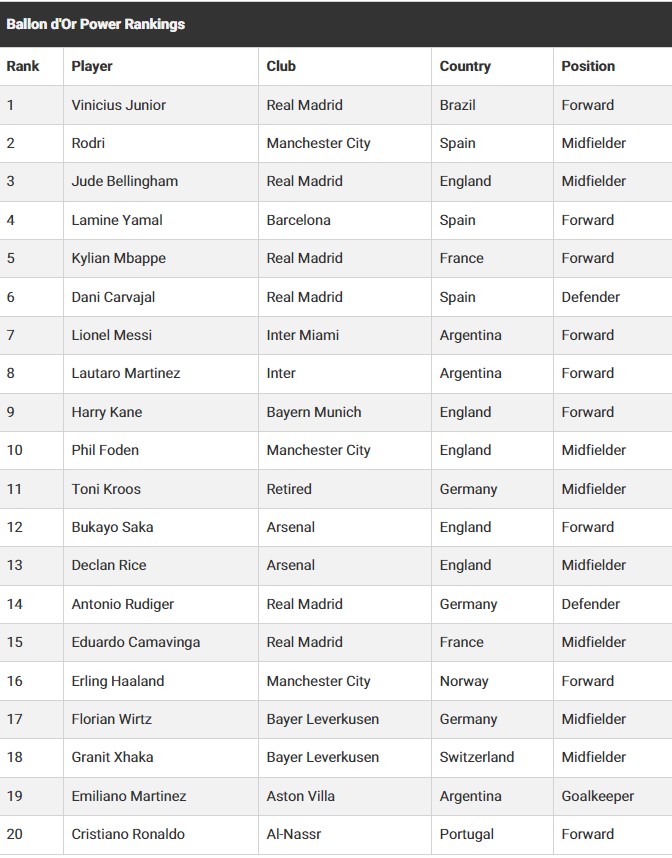 Ballon d'Or Power Rankings

| Rank | Player | Club | Country | Position |
|---|---|---|---|---|
| 1 | Vinicius Junior | Real Madrid | Brazil | Forward |
| 2 | Rodri | Manchester City | Spain | Midfielder |
| 3 | Jude Bellingham | Real Madrid | England | Midfielder |
| 4 | Lamine Yamal | Barcelona | Spain | Forward |
| 5 | Kylian Mbappe | Real Madrid | France | Forward |
| 6 | Dani Carvajal | Real Madrid | Spain | Defender |
| 7 | Lionel Messi | Inter Miami | Argentina | Forward |
| 8 | Lautaro Martinez | Inter | Argentina | Forward |
| 9 | Harry Kane | Bayern Munich | England | Forward |
| 10 | Phil Foden | Manchester City | England | Midfielder |
| 11 | Toni Kroos | Retired | Germany | Midfielder |
| 12 | Bukayo Saka | Arsenal | England | Forward |
| 13 | Declan Rice | Arsenal | England | Midfielder |
| 14 | Antonio Rudiger | Real Madrid | Germany | Defender |
| 15 | Eduardo Camavinga | Real Madrid | France | Midfielder |
| 16 | Erling Haaland | Manchester City | Norway | Forward |
| 17 | Florian Wirtz | Bayer Leverkusen | Germany | Midfielder |
| 18 | Granit Xhaka | Bayer Leverkusen | Switzerland | Midfielder |
| 19 | Emiliano Martinez | Aston Villa | Argentina | Goalkeeper |
| 20 | Cristiano Ronaldo | Al-Nassr | Portugal | Forward |